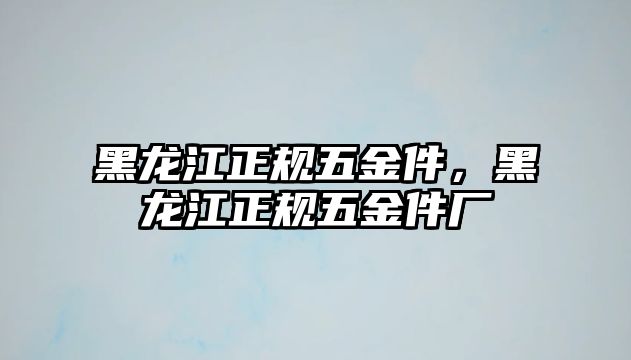 黑龙江正规五金件，黑龙江正规五金件厂